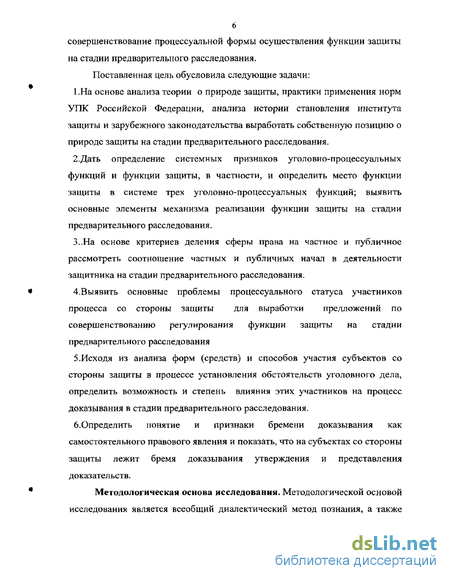 6

совершенствование процессуальной формы осуществления функции защиты на стадии предварительного расследования.

Поставленная цель обусловила следующие задачи:

1.На основе анализа теории о природе защиты, практики применения норм УПК Российской Федерации, анализа истории становления института защиты и зарубежного законодательства выработать собственную позицию о природе защиты на стадии предварительного расследования.

2.Дать определение системных признаков уголовно-процессуальных функций и функции защиты, в частности, и определить место функции защиты в системе трех уголовно-процессуальных функций; выявить основные элементы механизма реализации функции защиты на стадии предварительного расследования.

3..На основе критериев деления сферы права на частное и публичное рассмотреть соотношение частных и публичных начал в деятельности защитника на стадии предварительного расследования.

4.Выявить основные проблемы процессуального статуса участников процесса со стороны защиты для выработки предложений по совершенствованию регулирования функции защиты на стадии предварительного расследования

5.Исходя из анализа форм (средств) и способов участия субъектов со стороны защиты в процессе установления обстоятельств уголовного дела, определить возможность и степень влияния этих участников на процесс доказывания в стадии предварительного расследования.

6.Определить понятие и признаки бремени доказывания как самостоятельного правового явления и показать, что на субъектах со стороны защиты лежит бремя доказывания утверждения и представления доказательств.

Методологическая основа исследования. Методологической основой исследования является всеобщий диалектический метод познания, а также

dsLib.net
библиотека диссертаций